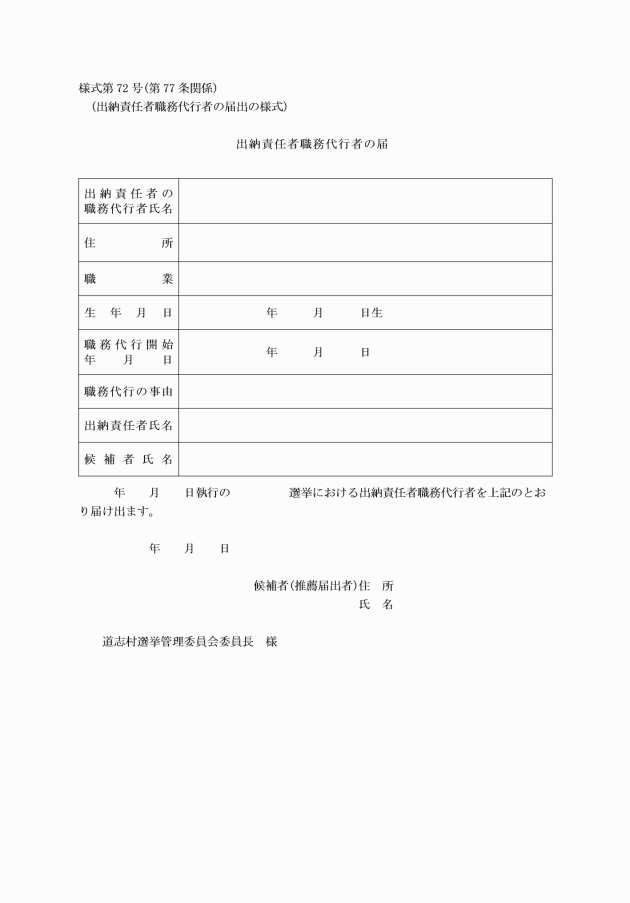 様式第72号(第77条関係)
(出納責任者職務代行者の届出の様式)

出納責任者職務代行者の届

| 出納責任者の職務代行者氏名 | |
|---|---|
| 住　所 | |
| 職　業 | |
| 生年月日 | 年　月　日生 |
| 職務代行開始年月日 | 年　月　日 |
| 職務代行の事由 | |
| 出納責任者氏名 | |
| 候補者氏名 | |

年　月　日執行の　　　選挙における出納責任者職務代行者を上記のとおり届け出ます。

年　月　日

候補者(推薦届出者)住　所
氏　名

道志村選挙管理委員会委員長　様